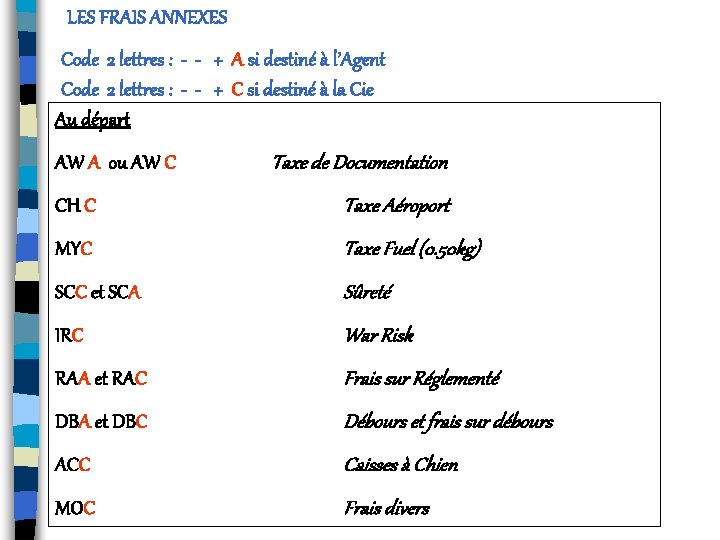 LES FRAIS ANNEXES

Code 2 lettres : - - + A si destiné à l'Agent

Code 2 lettres : - - + C si destiné à la Cie

Au départ

AW A ou AW C Taxe de Documentation

CH C Taxe Aéroport

MYC Taxe Fuel (0.50kg)

SCC et SCA Sûreté

IRC War Risk

RAA et RAC Frais sur Réglementé

DBA et DBC Débours et frais sur débours

ACC Caisses à Chien

MOC Frais divers